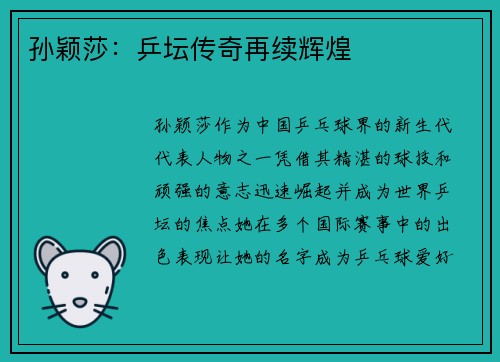 孙颖莎：乒坛传奇再续辉煌

孙颖莎作为中国乒乓球界的新生代代表人物之一凭借其精湛的球技和顽强的意志迅速崛起并成为世界乒坛的焦点她在多个国际赛事中的出色表现让她的名字成为乒乓球爱好